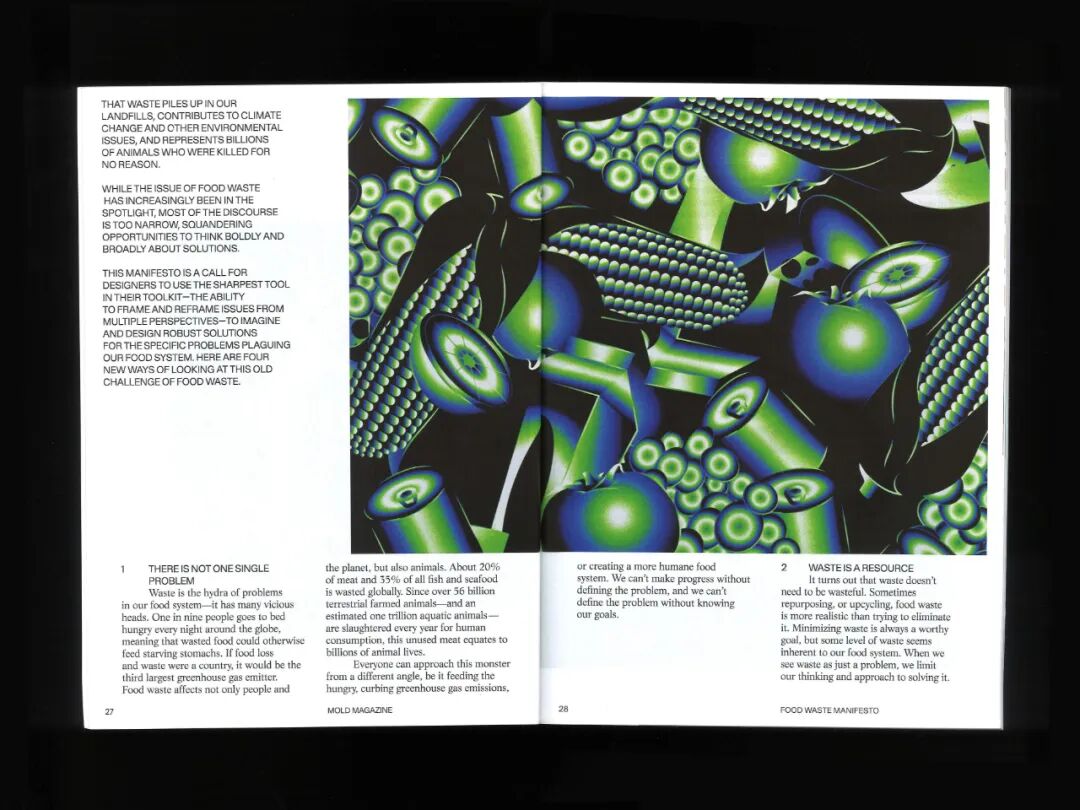 THAT WASTE PILES UP IN OUR LANDFILLS, CONTRIBUTES TO CLIMATE CHANGE AND OTHER ENVIRONMENTAL ISSUES, AND REPRESENTS BILLIONS OF ANIMALS WHO WERE KILLED FOR NO REASON.

WHILE THE ISSUE OF FOOD WASTE HAS INCREASINGLY BEEN IN THE SPOTLIGHT, MOST OF THE DISCOURSE IS TOO NARROW, SQUANDERING OPPORTUNITIES TO THINK BOLDLY AND BROADLY ABOUT SOLUTIONS.

THIS MANIFESTO IS A CALL FOR DESIGNERS TO USE THE SHARPEST TOOL IN THEIR TOOLKIT—THE ABILITY TO FRAME AND REFRAME ISSUES FROM MULTIPLE PERSPECTIVES—TO IMAGINE AND DESIGN ROBUST SOLUTIONS FOR THE SPECIFIC PROBLEMS PLAGUING OUR FOOD SYSTEM. HERE ARE FOUR NEW WAYS OF LOOKING AT THIS OLD CHALLENGE OF FOOD WASTE.

1 THERE IS NOT ONE SINGLE PROBLEM

Waste is the hydra of problems in our food system—it has many vicious heads. One in nine people goes to bed hungry every night around the globe, meaning that wasted food could otherwise feed starving stomachs. If food loss and waste were a country, it would be the third largest greenhouse gas emitter. Food waste affects not only people and the planet, but also animals. About 20% of meat and 35% of all fish and seafood is wasted globally. Since over 56 billion terrestrial farmed animals—and an estimated one trillion aquatic animals—are slaughtered every year for human consumption, this unused meat equates to billions of animal lives.

Everyone can approach this monster from a different angle, be it feeding the hungry, curbing greenhouse gas emissions, or creating a more humane food system. We can't make progress without defining the problem, and we can't define the problem without knowing our goals.

2 WASTE IS A RESOURCE

It turns out that waste doesn't need to be wasteful. Sometimes repurposing, or upcycling, food waste is more realistic than trying to eliminate it. Minimizing waste is always a worthy goal, but some level of waste seems inherent to our food system. When we see waste as just a problem, we limit our thinking and approach to solving it.

27 MOLD MAGAZINE

28 FOOD WASTE MANIFESTO